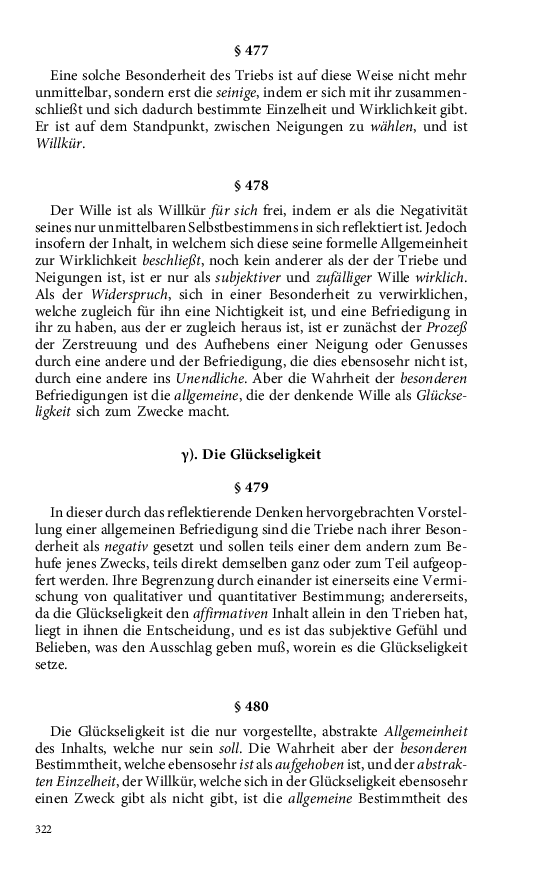 § 477

Eine solche Besonderheit des Triebs ist auf diese Weise nicht mehr unmittelbar, sondern erst die seinige, indem er sich mit ihr zusammenschließt und sich dadurch bestimmte Einzelheit und Wirklichkeit gibt. Er ist auf dem Standpunkt, zwischen Neigungen zu wählen, und ist Willkür.

§ 478

Der Wille ist als Willkür für sich frei, indem er als die Negativität seines nur unmittelbaren Selbstbestimmens in sich reflektiert ist. Jedoch insofern der Inhalt, in welchem sich diese seine formelle Allgemeinheit zur Wirklichkeit beschließt, noch kein anderer als der der Triebe und Neigungen ist, ist er nur als subjektiver und zufälliger Wille wirklich. Als der Widerspruch, sich in einer Besonderheit zu verwirklichen, welche zugleich für ihn eine Nichtigkeit ist, und eine Befriedigung in ihr zu haben, aus der er zugleich heraus ist, ist er zunächst der Prozeß der Zerstreuung und des Aufhebens einer Neigung oder Genusses durch eine andere und der Befriedigung, die dies ebensosehr nicht ist, durch eine andere ins Unendliche. Aber die Wahrheit der besonderen Befriedigungen ist die allgemeine, die der denkende Wille als Glückseligkeit sich zum Zwecke macht.

γ). Die Glückseligkeit

§ 479

In dieser durch das reflektierende Denken hervorgebrachten Vorstellung einer allgemeinen Befriedigung sind die Triebe nach ihrer Besonderheit als negativ gesetzt und sollen teils einer dem andern zum Behufe jenes Zwecks, teils direkt demselben ganz oder zum Teil aufgeopfert werden. Ihre Begrenzung durch einander ist einerseits eine Vermischung von qualitativer und quantitativer Bestimmung; andererseits, da die Glückseligkeit den affirmativen Inhalt allein in den Trieben hat, liegt in ihnen die Entscheidung, und es ist das subjektive Gefühl und Belieben, was den Ausschlag geben muß, worein es die Glückseligkeit setze.

§ 480

Die Glückseligkeit ist die nur vorgestellte, abstrakte Allgemeinheit des Inhalts, welche nur sein soll. Die Wahrheit aber der besonderen Bestimmtheit, welche ebensosehr ist als aufgehoben ist, und der abstrakten Einzelheit, der Willkür, welche sich in der Glückseligkeit ebensosehr einen Zweck gibt als nicht gibt, ist die allgemeine Bestimmtheit des

322